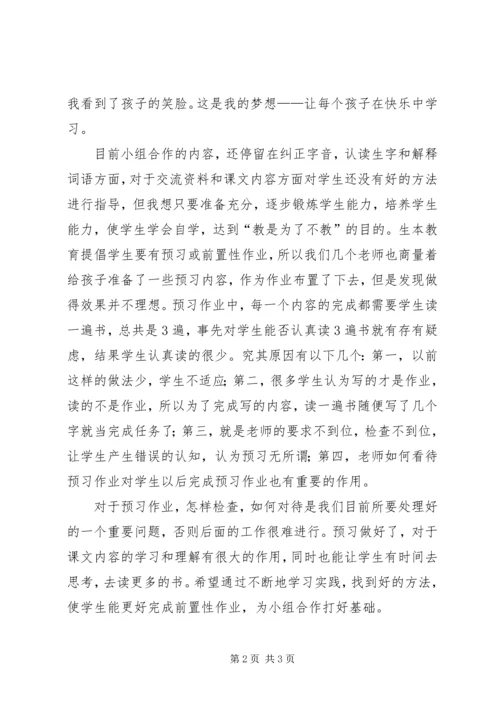 我看到了孩子的笑脸。这是我的梦想——让每个孩子在快乐中学习。

目前小组合作的内容，还停留在纠正字音，认读生字和解释词语方面，对于交流资料和课文内容方面对学生还没有好的方法进行指导，但我想只要准备充分，逐步锻炼学生能力，培养学生能力，使学生学会自学，达到“教是为了不教”的目的。生本教育提倡学生要有预习或前置性作业，所以我们几个老师也商量着给孩子准备了一些预习内容，作为作业布置了下去，但是发现做得效果并不理想。预习作业中，每一个内容的完成都需要学生读一遍书，总共是3遍，事先对学生能否认真读3遍书就有存有疑虑，结果学生认真读的很少。究其原因有以下几个：第一，以前这样的做法少，学生不适应；第二，很多学生认为写的才是作业，读的不是作业，所以为了完成写的内容，读一遍书随便写了几个字就当完成任务了；第三，就是老师的要求不到位，检查不到位，让学生产生错误的认知，认为预习无所谓；第四，老师如何看待预习作业对学生以后完成预习作业也有重要的作用。

对于预习作业，怎样检查，如何对待是我们目前所要处理好的一个重要问题，否则后面的工作很难进行。预习做好了，对于课文内容的学习和理解有很大的作用，同时也能让学生有时间去思考，去读更多的书。希望通过不断地学习实践，找到好的方法，使学生能更好完成前置性作业，为小组合作打好基础。

第2页 共3页